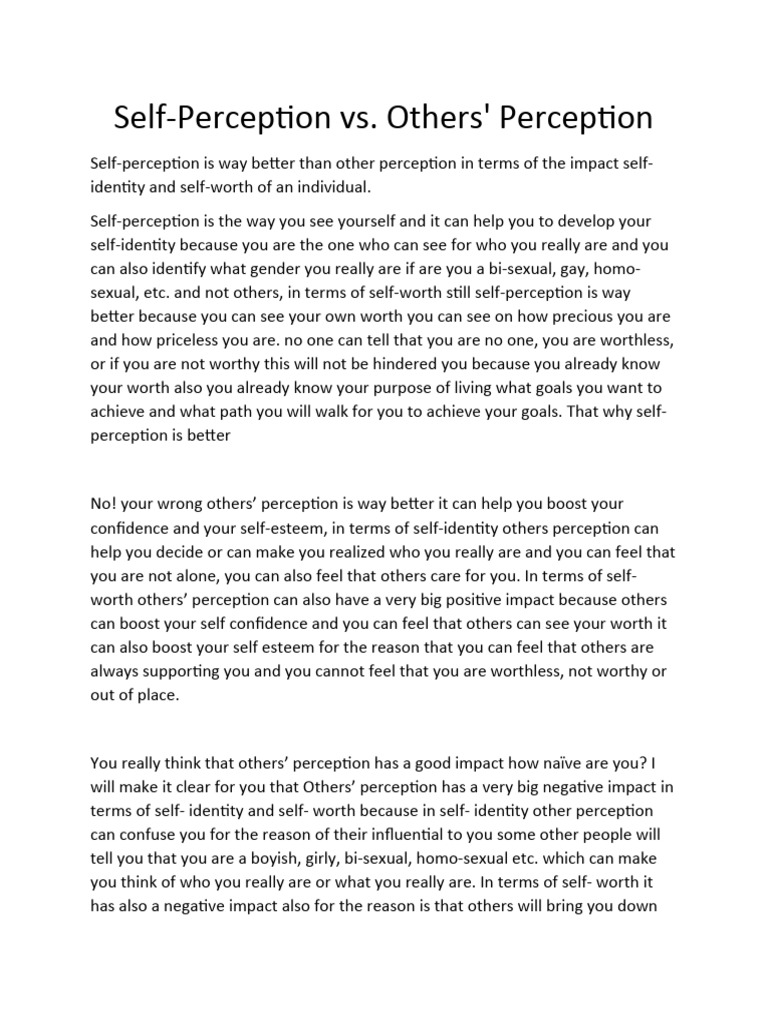 Self-Perception vs. Others' Perception

Self-perception is way better than other perception in terms of the impact self-identity and self-worth of an individual.

Self-perception is the way you see yourself and it can help you to develop your self-identity because you are the one who can see for who you really are and you can also identify what gender you really are if are you a bi-sexual, gay, homo-sexual, etc. and not others, in terms of self-worth still self-perception is way better because you can see your own worth you can see on how precious you are and how priceless you are. no one can tell that you are no one, you are worthless, or if you are not worthy this will not be hindered you because you already know your worth also you already know your purpose of living what goals you want to achieve and what path you will walk for you to achieve your goals. That why self-perception is better

No! your wrong others' perception is way better it can help you boost your confidence and your self-esteem, in terms of self-identity others perception can help you decide or can make you realized who you really are and you can feel that you are not alone, you can also feel that others care for you. In terms of self-worth others' perception can also have a very big positive impact because others can boost your self confidence and you can feel that others can see your worth it can also boost your self esteem for the reason that you can feel that others are always supporting you and you cannot feel that you are worthless, not worthy or out of place.

You really think that others' perception has a good impact how naïve are you? I will make it clear for you that Others' perception has a very big negative impact in terms of self- identity and self- worth because in self- identity other perception can confuse you for the reason of their influential to you some other people will tell you that you are a boyish, girly, bi-sexual, homo-sexual etc. which can make you think of who you really are or what you really are. In terms of self- worth it has also a negative impact also for the reason is that others will bring you down